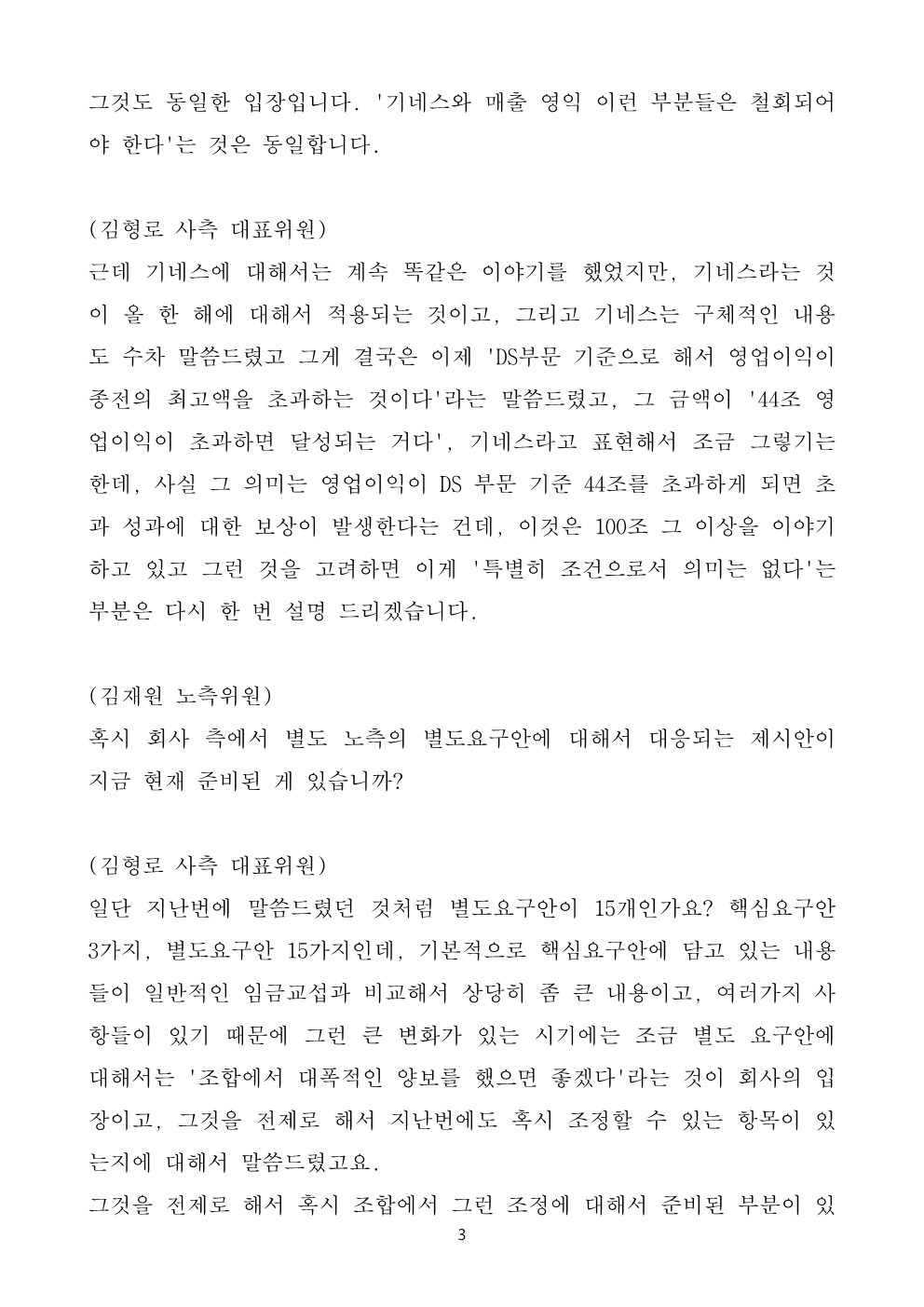 그것도 동일한 입장입니다. '기네스와 매출 영익 이런 부분들은 철회되어야 한다'는 것은 동일합니다.

(김형로 사측 대표위원)
근데 기네스에 대해서는 계속 똑같은 이야기를 했었지만, 기네스라는 것이 올 한 해에 대해서 적용되는 것이고, 그리고 기네스는 구체적인 내용도 수차 말씀드렸고 그게 결국은 이제 'DS부문 기준으로 해서 영업이익이 종전의 최고액을 초과하는 것이다'라는 말씀드렸고, 그 금액이 '44조 영업이익이 초과하면 달성되는 거다', 기네스라고 표현해서 조금 그렇기는 한데, 사실 그 의미는 영업이익이 DS 부문 기준 44조를 초과하게 되면 초과 성과에 대한 보상이 발생한다는 건데, 이것은 100조 그 이상을 이야기하고 있고 그런 것을 고려하면 이게 '특별히 조건으로서 의미는 없다'는 부분은 다시 한 번 설명 드리겠습니다.

(김재원 노측위원)
혹시 회사 측에서 별도 노측의 별도요구안에 대해서 대응되는 제시안이 지금 현재 준비된 게 있습니까?

(김형로 사측 대표위원)
일단 지난번에 말씀드렸던 것처럼 별도요구안이 15개인가요? 핵심요구안 3가지, 별도요구안 15가지인데, 기본적으로 핵심요구안에 담고 있는 내용들이 일반적인 임금교섭과 비교해서 상당히 좀 큰 내용이고, 여러가지 사항들이 있기 때문에 그런 큰 변화가 있는 시기에는 조금 별도 요구안에 대해서는 '조합에서 대폭적인 양보를 했으면 좋겠다'라는 것이 회사의 입장이고, 그것을 전제로 해서 지난번에도 혹시 조정할 수 있는 항목이 있는지에 대해서 말씀드렸고요.
그것을 전제로 해서 혹시 조합에서 그런 조정에 대해서 준비된 부분이 있

3